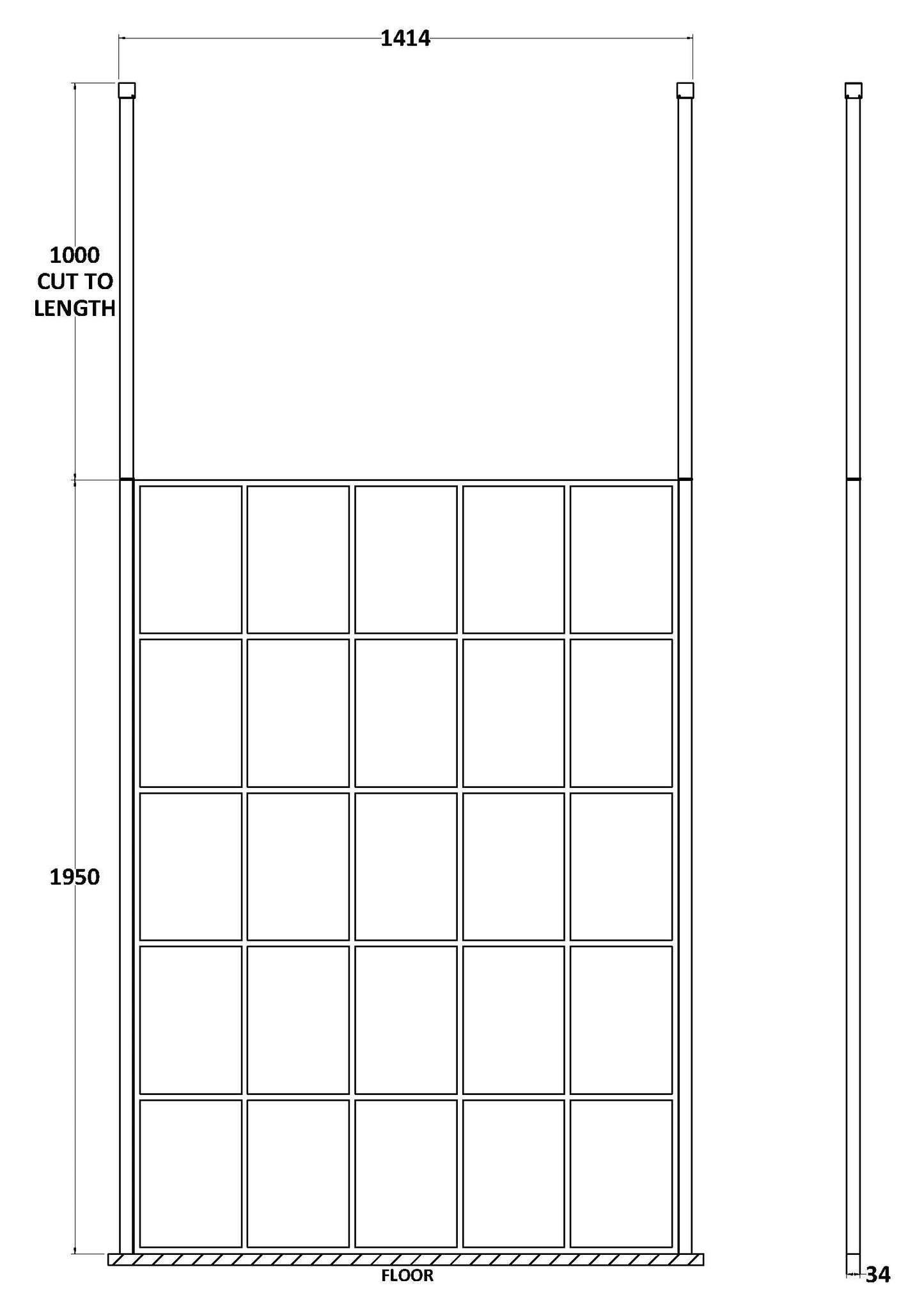 1414

1000
CUT TO
LENGTH

1950

FLOOR

34